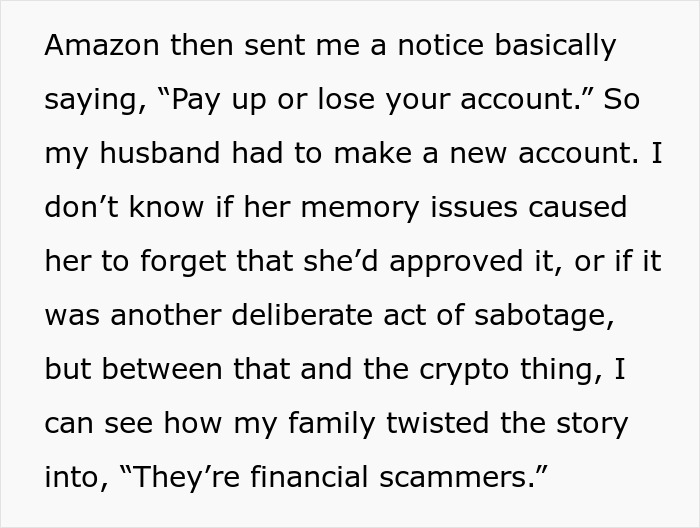 Amazon then sent me a notice basically saying, “Pay up or lose your account.” So my husband had to make a new account. I don’t know if her memory issues caused her to forget that she’d approved it, or if it was another deliberate act of sabotage, but between that and the crypto thing, I can see how my family twisted the story into, “They’re financial scammers.”